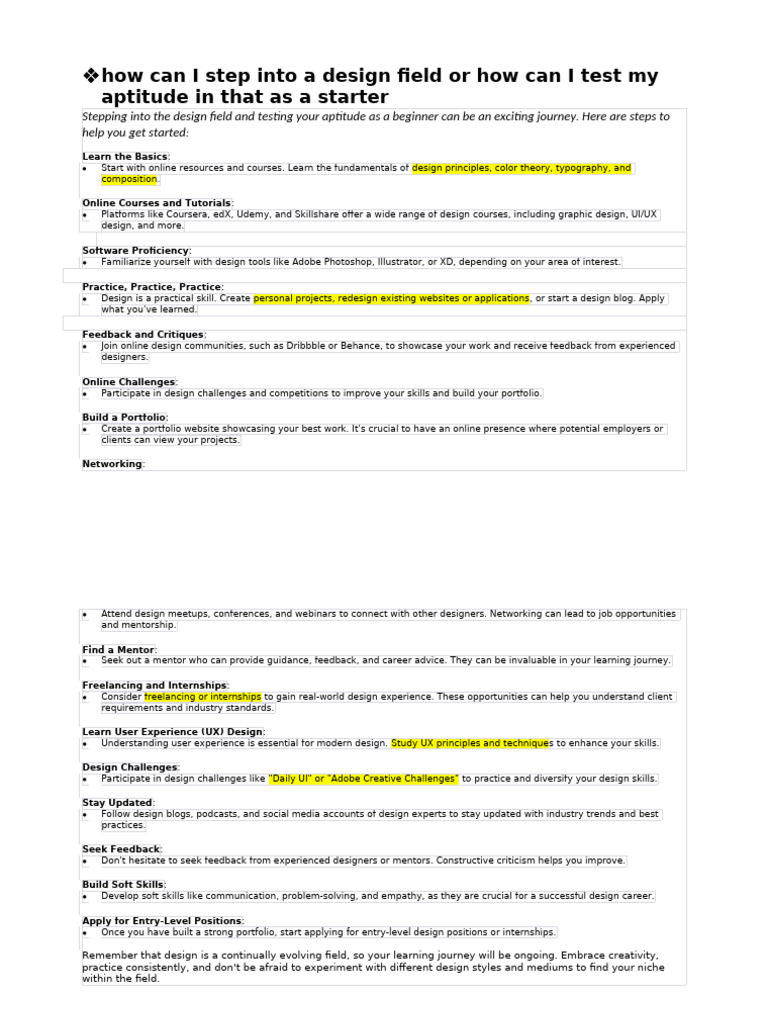 ❖how can I step into a design field or how can I test my aptitude in that as a starter

Stepping into the design field and testing your aptitude as a beginner can be an exciting journey. Here are steps to help you get started:

Learn the Basics:
• Start with online resources and courses. Learn the fundamentals of design principles, color theory, typography, and composition.

Online Courses and Tutorials:
• Platforms like Coursera, edX, Udemy, and Skillshare offer a wide range of design courses, including graphic design, UI/UX design, and more.

Software Proficiency:
• Familiarize yourself with design tools like Adobe Photoshop, Illustrator, or XD, depending on your area of interest.

Practice, Practice, Practice:
• Design is a practical skill. Create personal projects, redesign existing websites or applications, or start a design blog. Apply what you've learned.

Feedback and Critiques:
• Join online design communities, such as Dribbble or Behance, to showcase your work and receive feedback from experienced designers.

Online Challenges:
• Participate in design challenges and competitions to improve your skills and build your portfolio.

Build a Portfolio:
• Create a portfolio website showcasing your best work. It's crucial to have an online presence where potential employers or clients can view your projects.

Networking:

• Attend design meetups, conferences, and webinars to connect with other designers. Networking can lead to job opportunities and mentorship.

Find a Mentor:
• Seek out a mentor who can provide guidance, feedback, and career advice. They can be invaluable in your learning journey.

Freelancing and Internships:
• Consider freelancing or internships to gain real-world design experience. These opportunities can help you understand client requirements and industry standards.

Learn User Experience (UX) Design:
• Understanding user experience is essential for modern design. Study UX principles and techniques to enhance your skills.

Design Challenges:
• Participate in design challenges like "Daily UI" or "Adobe Creative Challenges" to practice and diversify your design skills.

Stay Updated:
• Follow design blogs, podcasts, and social media accounts of design experts to stay updated with industry trends and best practices.

Seek Feedback:
• Don't hesitate to seek feedback from experienced designers or mentors. Constructive criticism helps you improve.

Build Soft Skills:
• Develop soft skills like communication, problem-solving, and empathy, as they are crucial for a successful design career.

Apply for Entry-Level Positions:
• Once you have built a strong portfolio, start applying for entry-level design positions or internships.

Remember that design is a continually evolving field, so your learning journey will be ongoing. Embrace creativity, practice consistently, and don't be afraid to experiment with different design styles and mediums to find your niche within the field.